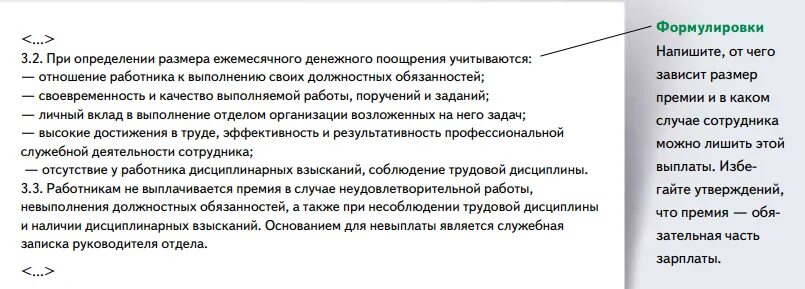 <...>
3.2. При определении размера ежемесячного денежного поощрения учитываются:
— отношение работника к выполнению своих должностных обязанностей;
— своевременность и качество выполняемой работы, поручений и заданий;
— личный вклад в выполнение отделом организации возложенных на него задач;
— высокие достижения в труде, эффективность и результативность профессиональной служебной деятельности сотрудника;
— отсутствие у работника дисциплинарных взысканий, соблюдение трудовой дисциплины.
3.3. Работникам не выплачивается премия в случае неудовлетворительной работы, невыполнения должностных обязанностей, а также при несоблюдении трудовой дисциплины и наличии дисциплинарных взысканий. Основанием для невыплаты является служебная записка руководителя отдела.
<...>

Формулировки
Напишите, от чего зависит размер премии и в каком случае сотрудника можно лишить этой выплаты. Избегайте утверждений, что премия — обязательная часть зарплаты.